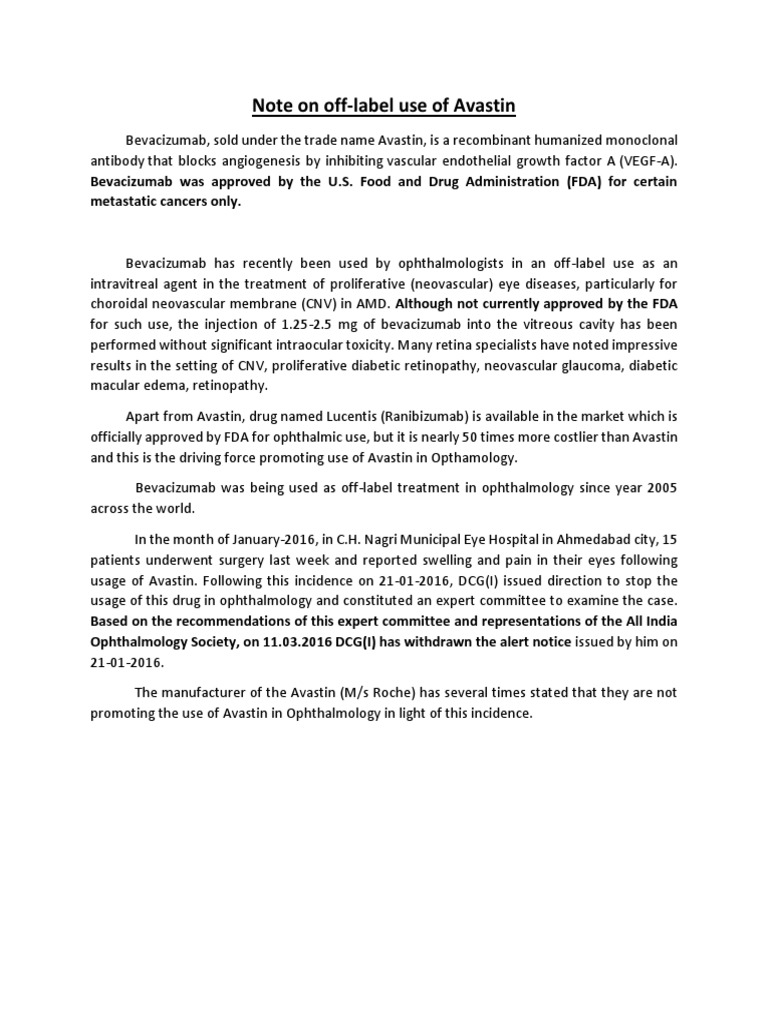 Note on off-label use of Avastin

Bevacizumab, sold under the trade name Avastin, is a recombinant humanized monoclonal antibody that blocks angiogenesis by inhibiting vascular endothelial growth factor A (VEGF-A). Bevacizumab was approved by the U.S. Food and Drug Administration (FDA) for certain metastatic cancers only.

Bevacizumab has recently been used by ophthalmologists in an off-label use as an intravitreal agent in the treatment of proliferative (neovascular) eye diseases, particularly for choroidal neovascular membrane (CNV) in AMD. Although not currently approved by the FDA for such use, the injection of 1.25-2.5 mg of bevacizumab into the vitreous cavity has been performed without significant intraocular toxicity. Many retina specialists have noted impressive results in the setting of CNV, proliferative diabetic retinopathy, neovascular glaucoma, diabetic macular edema, retinopathy.

Apart from Avastin, drug named Lucentis (Ranibizumab) is available in the market which is officially approved by FDA for ophthalmic use, but it is nearly 50 times more costlier than Avastin and this is the driving force promoting use of Avastin in Opthamology.

Bevacizumab was being used as off-label treatment in ophthalmology since year 2005 across the world.

In the month of January-2016, in C.H. Nagri Municipal Eye Hospital in Ahmedabad city, 15 patients underwent surgery last week and reported swelling and pain in their eyes following usage of Avastin. Following this incidence on 21-01-2016, DCG(I) issued direction to stop the usage of this drug in ophthalmology and constituted an expert committee to examine the case. Based on the recommendations of this expert committee and representations of the All India Ophthalmology Society, on 11.03.2016 DCG(I) has withdrawn the alert notice issued by him on 21-01-2016.

The manufacturer of the Avastin (M/s Roche) has several times stated that they are not promoting the use of Avastin in Ophthalmology in light of this incidence.